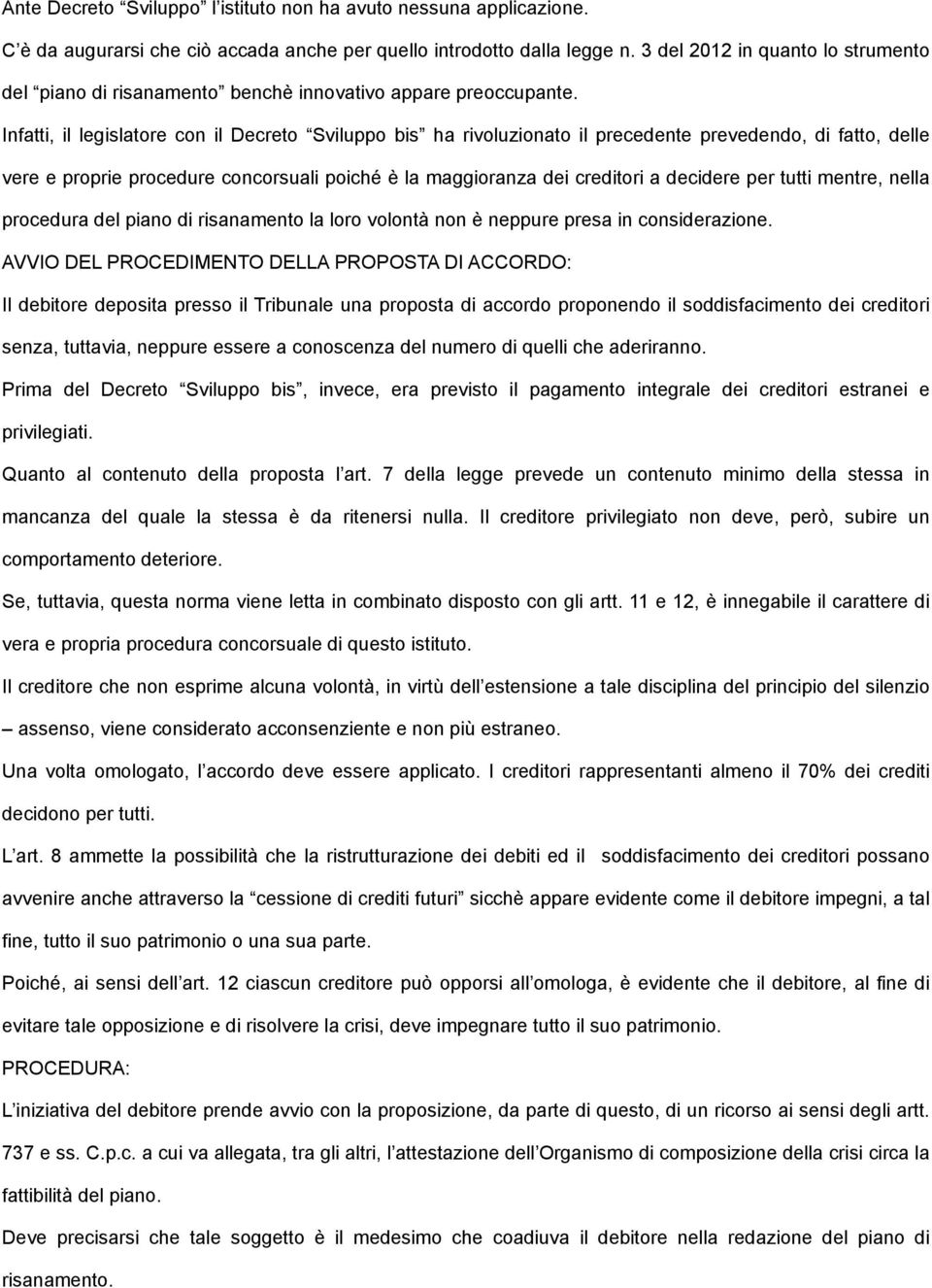 Ante Decreto “Sviluppo” l’istituto non ha avuto nessuna applicazione.

C’è da augurarsi che ciò accada anche per quello introdotto dalla legge n. 3 del 2012 in quanto lo strumento del “piano di risanamento” benchè innovativo appare preoccupante.

Infatti, il legislatore con il Decreto “Sviluppo bis” ha rivoluzionato il precedente prevedendo, di fatto, delle vere e proprie procedure concorsuali poiché è la maggioranza dei creditori a decidere per tutti mentre, nella procedura del piano di risanamento la loro volontà non è neppure presa in considerazione.

AVVIO DEL PROCEDIMENTO DELLA PROPOSTA DI ACCORDO:

Il debitore deposita presso il Tribunale una proposta di accordo proponendo il soddisfacimento dei creditori senza, tuttavia, neppure essere a conoscenza del numero di quelli che aderiranno.

Prima del Decreto “Sviluppo bis”, invece, era previsto il pagamento integrale dei creditori estranei e privilegiati.

Quanto al contenuto della proposta l’art. 7 della legge prevede un contenuto minimo della stessa in mancanza del quale la stessa è da ritenersi nulla. Il creditore privilegiato non deve, però, subire un comportamento deteriore.

Se, tuttavia, questa norma viene letta in combinato disposto con gli artt. 11 e 12, è innegabile il carattere di vera e propria procedura concorsuale di questo istituto.

Il creditore che non esprime alcuna volontà, in virtù dell’estensione a tale disciplina del principio del silenzio – assenso, viene considerato acconsenziente e non più estraneo.

Una volta omologato, l’accordo deve essere applicato. I creditori rappresentanti almeno il 70% dei crediti decidono per tutti.

L’art. 8 ammette la possibilità che la ristrutturazione dei debiti ed il soddisfacimento dei creditori possano avvenire anche attraverso la “cessione di crediti futuri” sicchè appare evidente come il debitore impegni, a tal fine, tutto il suo patrimonio o una sua parte.

Poiché, ai sensi dell’art. 12 ciascun creditore può opporsi all’omologa, è evidente che il debitore, al fine di evitare tale opposizione e di risolvere la crisi, deve impegnare tutto il suo patrimonio.

PROCEDURA:

L’iniziativa del debitore prende avvio con la proposizione, da parte di questo, di un ricorso ai sensi degli artt. 737 e ss. C.p.c. a cui va allegata, tra gli altri, l’attestazione dell’Organismo di composizione della crisi circa la fattibilità del piano.

Deve precisarsi che tale soggetto è il medesimo che coadiuva il debitore nella redazione del piano di risanamento.